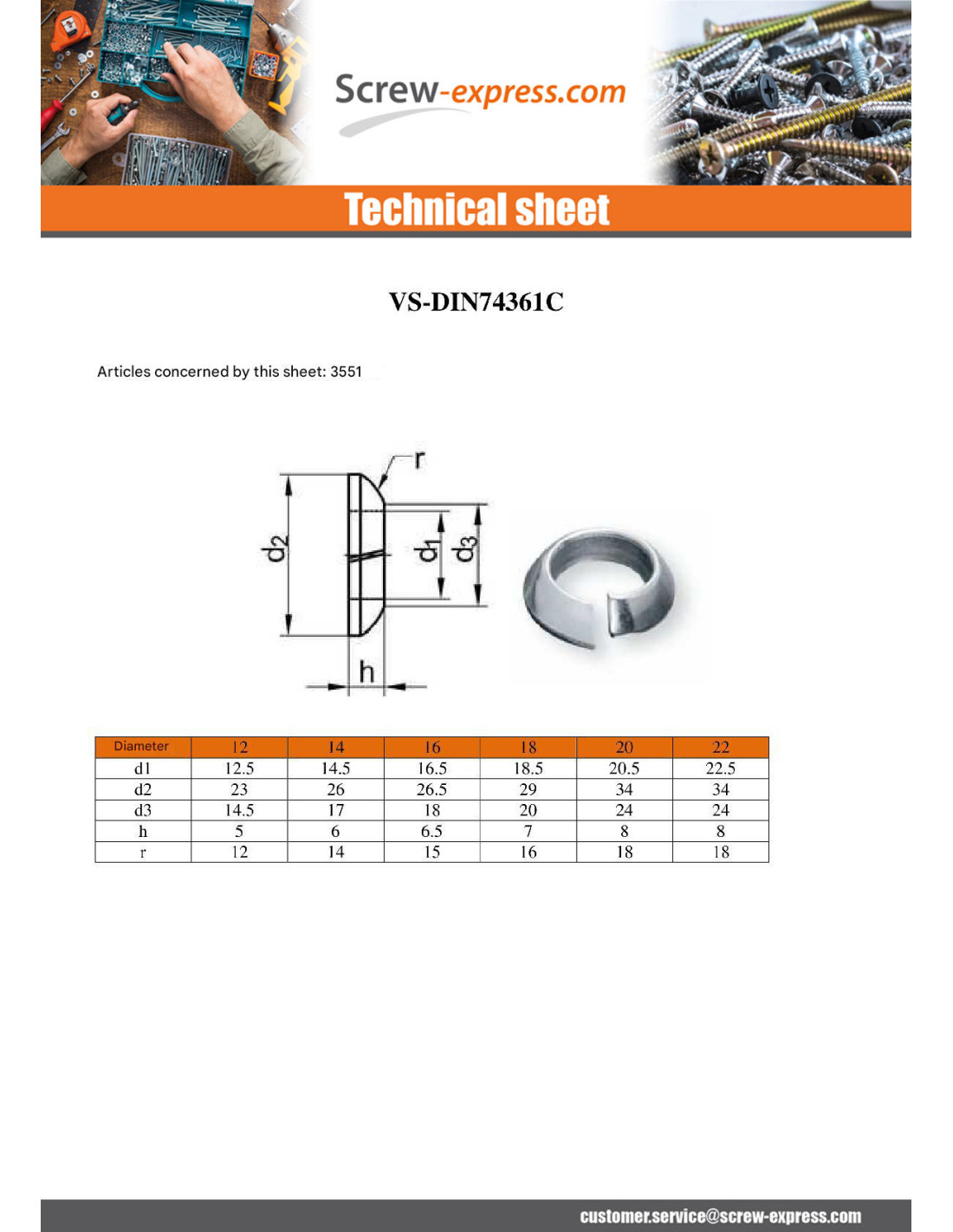 Screw-express.com

Technical sheet

VS-DIN74361C

Articles concerned by this sheet: 3551

r

$d_2$

$d_1$

$d_3$

h

| Diameter | 12 | 14 | 16 | 18 | 20 | 22 |
|---|---|---|---|---|---|---|
| d1 | 12.5 | 14.5 | 16.5 | 18.5 | 20.5 | 22.5 |
| d2 | 23 | 26 | 26.5 | 29 | 34 | 34 |
| d3 | 14.5 | 17 | 18 | 20 | 24 | 24 |
| h | 5 | 6 | 6.5 | 7 | 8 | 8 |
| r | 12 | 14 | 15 | 16 | 18 | 18 |

customer.service@screw-express.com